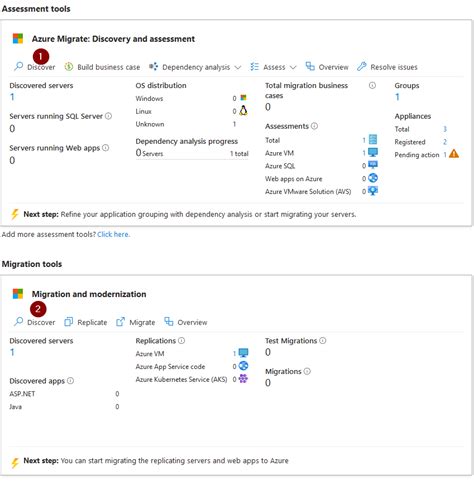 Assessment tools

Azure Migrate: Discovery and assessment

1

Discover   Build business case   Dependency analysis   Assess   Overview   Resolve issues

Discovered servers
1

Servers running SQL Server
0

Servers running Web apps
0

OS distribution
Windows 0
Linux 0
Unknown 1

Dependency analysis progress
0 Servers 1 total

Total migration business cases
0

Assessments
Total 1
Azure VM 1
Azure SQL 0
Web apps on Azure 0
Azure VMware Solution (AVS) 0

Groups
1

Appliances
Total 3
Registered 2
Pending action 1

Next step: Refine your application grouping with dependency analysis or start migrating your servers.

Add more assessment tools? Click here.

Migration tools

Migration and modernization

2

Discover   Replicate   Migrate   Overview

Discovered servers
1

Discovered apps
ASP.NET 0
Java 0

Replications
Azure VM 1
Azure App Service code 0
Azure Kubernetes Service (AKS) 0

Test Migrations
0

Migrations
0

Next step: You can start migrating the replicating servers and web apps to Azure